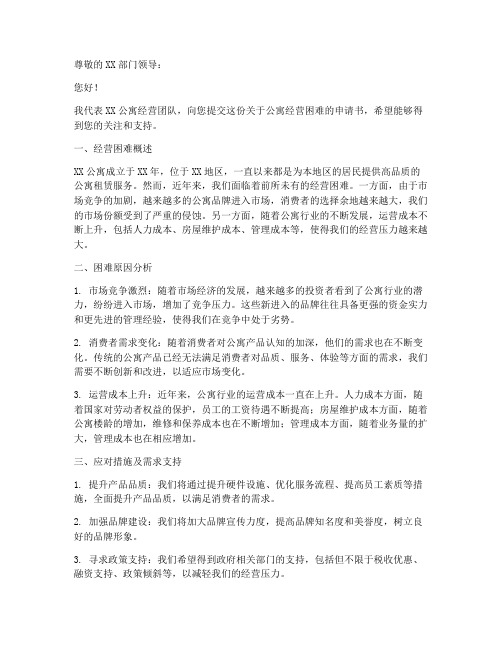 尊敬的XX部门领导：

您好！

我代表XX公寓经营团队，向您提交这份关于公寓经营困难的申请书，希望能够得到您的关注和支持。

一、经营困难概述

XX公寓成立于XX年，位于XX地区，一直以来都是为本地区的居民提供高品质的公寓租赁服务。然而，近年来，我们面临着前所未有的经营困难。一方面，由于市场竞争的加剧，越来越多的公寓品牌进入市场，消费者的选择余地越来越大，我们的市场份额受到了严重的侵蚀。另一方面，随着公寓行业的不断发展，运营成本不断上升，包括人力成本、房屋维护成本、管理成本等，使得我们的经营压力越来越大。

二、困难原因分析

1. 市场竞争激烈：随着市场经济的发展，越来越多的投资者看到了公寓行业的潜力，纷纷进入市场，增加了竞争压力。这些新进入的品牌往往具备更强的资金实力和更先进的管理经验，使得我们在竞争中处于劣势。

2. 消费者需求变化：随着消费者对公寓产品认知的加深，他们的需求也在不断变化。传统的公寓产品已经无法满足消费者对品质、服务、体验等方面的需求，我们需要不断创新和改进，以适应市场变化。

3. 运营成本上升：近年来，公寓行业的运营成本一直在上升。人力成本方面，随着国家对劳动者权益的保护，员工的工资待遇不断提高；房屋维护成本方面，随着公寓楼龄的增加，维修和保养成本也在不断增加；管理成本方面，随着业务量的扩大，管理成本也在相应增加。

三、应对措施及需求支持

1. 提升产品品质：我们将通过提升硬件设施、优化服务流程、提高员工素质等措施，全面提升产品品质，以满足消费者的需求。

2. 加强品牌建设：我们将加大品牌宣传力度，提高品牌知名度和美誉度，树立良好的品牌形象。

3. 寻求政策支持：我们希望得到政府相关部门的支持，包括但不限于税收优惠、融资支持、政策倾斜等，以减轻我们的经营压力。